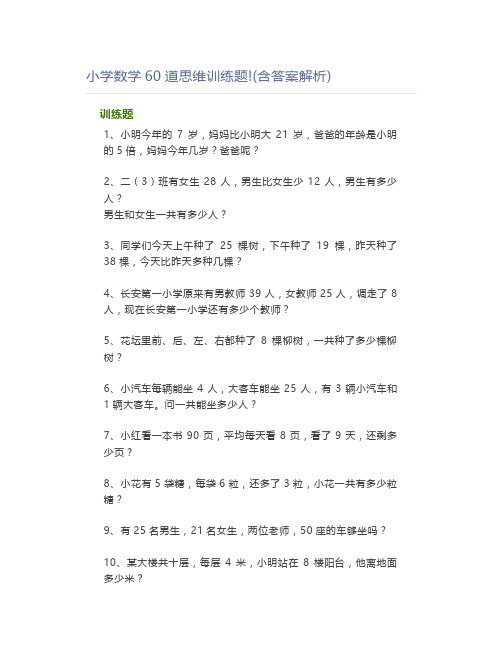 小学数学 60 道思维训练题!(含答案解析)

训练题

1、小明今年的 7 岁，妈妈比小明大 21 岁，爸爸的年龄是小明的 5 倍，妈妈今年几岁？爸爸呢？

2、二（3）班有女生 28 人，男生比女生少 12 人，男生有多少人？
男生和女生一共有多少人？

3、同学们今天上午种了 25 棵树，下午种了 19 棵，昨天种了 38 棵，今天比昨天多种几棵？

4、长安第一小学原来有男教师 39 人，女教师 25 人，调走了 8 人，现在长安第一小学还有多少个教师？

5、花坛里前、后、左、右都种了 8 棵柳树，一共种了多少棵柳树？

6、小汽车每辆能坐 4 人，大客车能坐 25 人，有 3 辆小汽车和 1 辆大客车。问一共能坐多少人？

7、小红看一本书 90 页，平均每天看 8 页，看了 9 天，还剩多少页？

8、小花有 5 袋糖，每袋 6 粒，还多了 3 粒，小花一共有多少粒糖？

9、有 25 名男生，21 名女生，两位老师，50 座的车够坐吗？

10、某大楼共十层，每层 4 米，小明站在 8 楼阳台，他离地面多少米？